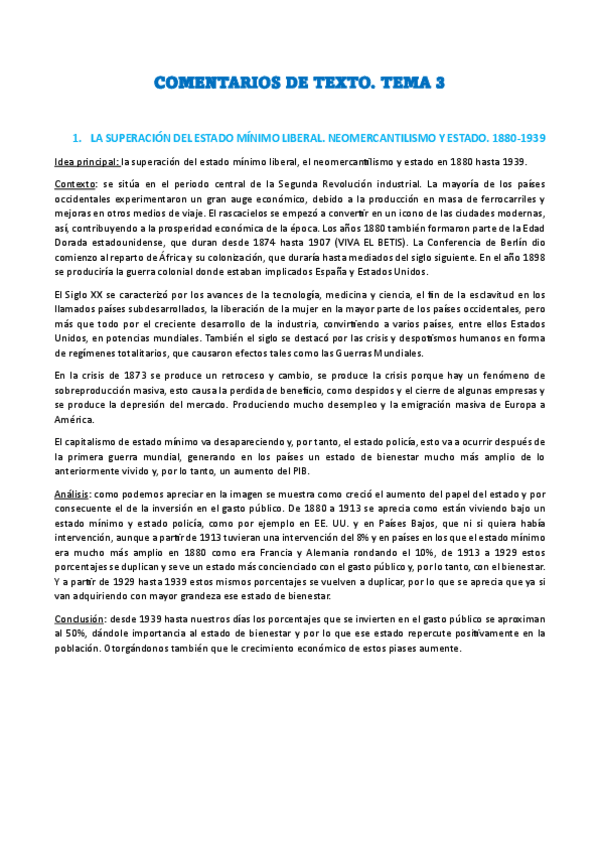 COMENTARIOS DE TEXTO. TEMA 3

1. LA SUPERACIÓN DEL ESTADO MÍNIMO LIBERAL. NEOMERCANTILISMO Y ESTADO. 1880-1939

Idea principal: la superación del estado mínimo liberal, el neomercantilismo y estado en 1880 hasta 1939.

Contexto: se sitúa en el periodo central de la Segunda Revolución industrial. La mayoría de los países occidentales experimentaron un gran auge económico, debido a la producción en masa de ferrocarriles y mejoras en otros medios de viaje. El rascacielos se empezó a convertir en un icono de las ciudades modernas, así, contribuyendo a la prosperidad económica de la época. Los años 1880 también formaron parte de la Edad Dorada estadounidense, que duran desde 1874 hasta 1907 (VIVA EL BETIS). La Conferencia de Berlín dio comienzo al reparto de África y su colonización, que duraría hasta mediados del siglo siguiente. En el año 1898 se produciría la guerra colonial donde estaban implicados España y Estados Unidos.

El Siglo XX se caracterizó por los avances de la tecnología, medicina y ciencia, el fin de la esclavitud en los llamados países subdesarrollados, la liberación de la mujer en la mayor parte de los países occidentales, pero más que todo por el creciente desarrollo de la industria, convirtiendo a varios países, entre ellos Estados Unidos, en potencias mundiales. También el siglo se destacó por las crisis y despotismos humanos en forma de regímenes totalitarios, que causaron efectos tales como las Guerras Mundiales.

En la crisis de 1873 se produce un retroceso y cambio, se produce la crisis porque hay un fenómeno de sobreproducción masiva, esto causa la perdida de beneficio, como despidos y el cierre de algunas empresas y se produce la depresión del mercado. Produciendo mucho desempleo y la emigración masiva de Europa a América.

El capitalismo de estado mínimo va desapareciendo y, por tanto, el estado policía, esto va a ocurrir después de la primera guerra mundial, generando en los países un estado de bienestar mucho más amplio de lo anteriormente vivido y, por lo tanto, un aumento del PIB.

Análisis: como podemos apreciar en la imagen se muestra como creció el aumento del papel del estado y por consecuente el de la inversión en el gasto público. De 1880 a 1913 se aprecia como están viviendo bajo un estado mínimo y estado policía, como por ejemplo en EE. UU. y en Países Bajos, que ni si quiera había intervención, aunque a partir de 1913 tuvieran una intervención del 8% y en países en los que el estado mínimo era mucho más amplio en 1880 como era Francia y Alemania rondando el 10%, de 1913 a 1929 estos porcentajes se duplican y se ve un estado más concienciado con el gasto público y, por lo tanto, con el bienestar. Y a partir de 1929 hasta 1939 estos mismos porcentajes se vuelven a duplicar, por lo que se aprecia que ya si van adquiriendo con mayor grandeza ese estado de bienestar.

Conclusión: desde 1939 hasta nuestros días los porcentajes que se invierten en el gasto público se aproximan al 50%, dándole importancia al estado de bienestar y por lo que ese estado repercute positivamente en la población. Otorgándonos también que le crecimiento económico de estos piases aumente.